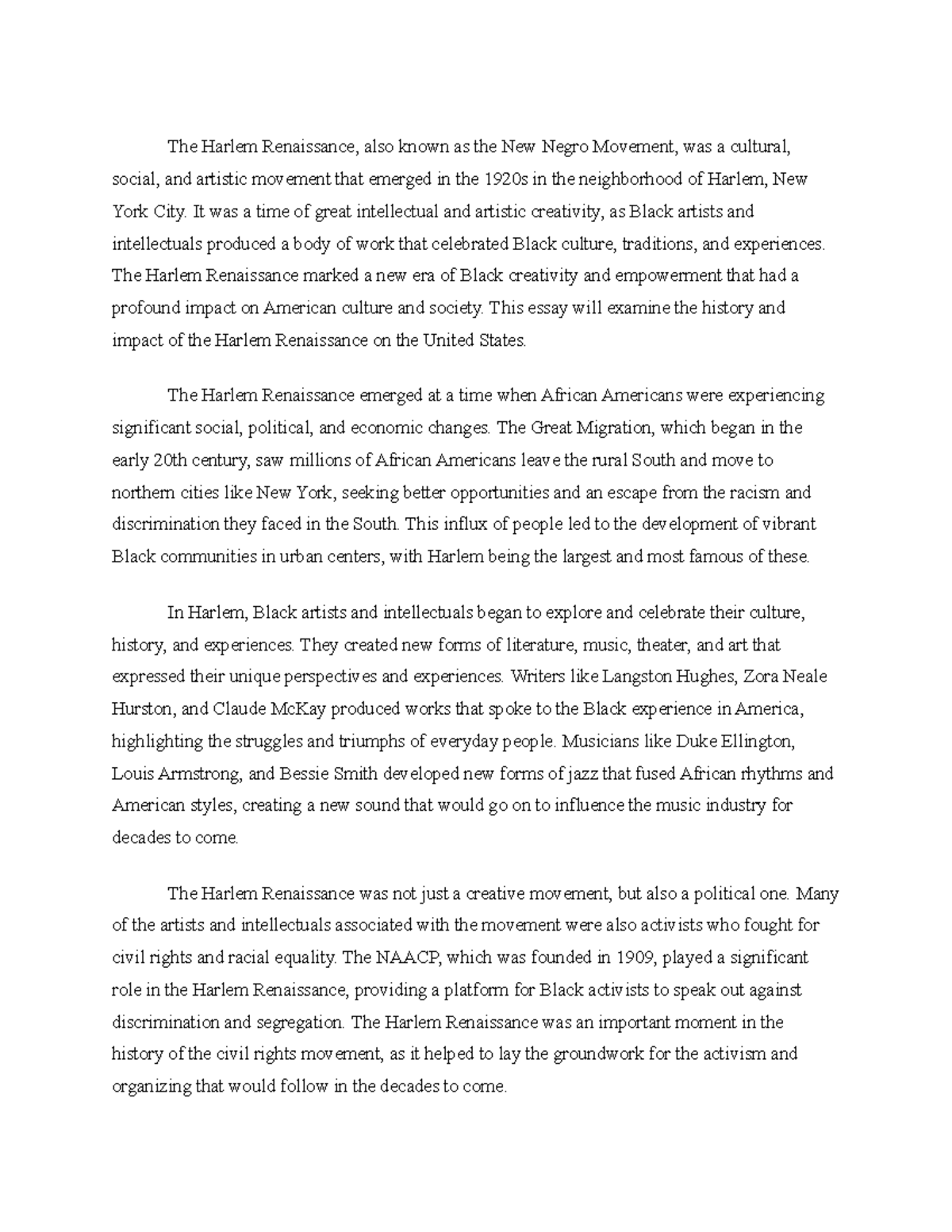 The Harlem Renaissance, also known as the New Negro Movement, was a cultural, social, and artistic movement that emerged in the 1920s in the neighborhood of Harlem, New York City. It was a time of great intellectual and artistic creativity, as Black artists and intellectuals produced a body of work that celebrated Black culture, traditions, and experiences. The Harlem Renaissance marked a new era of Black creativity and empowerment that had a profound impact on American culture and society. This essay will examine the history and impact of the Harlem Renaissance on the United States.

The Harlem Renaissance emerged at a time when African Americans were experiencing significant social, political, and economic changes. The Great Migration, which began in the early 20th century, saw millions of African Americans leave the rural South and move to northern cities like New York, seeking better opportunities and an escape from the racism and discrimination they faced in the South. This influx of people led to the development of vibrant Black communities in urban centers, with Harlem being the largest and most famous of these.

In Harlem, Black artists and intellectuals began to explore and celebrate their culture, history, and experiences. They created new forms of literature, music, theater, and art that expressed their unique perspectives and experiences. Writers like Langston Hughes, Zora Neale Hurston, and Claude McKay produced works that spoke to the Black experience in America, highlighting the struggles and triumphs of everyday people. Musicians like Duke Ellington, Louis Armstrong, and Bessie Smith developed new forms of jazz that fused African rhythms and American styles, creating a new sound that would go on to influence the music industry for decades to come.

The Harlem Renaissance was not just a creative movement, but also a political one. Many of the artists and intellectuals associated with the movement were also activists who fought for civil rights and racial equality. The NAACP, which was founded in 1909, played a significant role in the Harlem Renaissance, providing a platform for Black activists to speak out against discrimination and segregation. The Harlem Renaissance was an important moment in the history of the civil rights movement, as it helped to lay the groundwork for the activism and organizing that would follow in the decades to come.